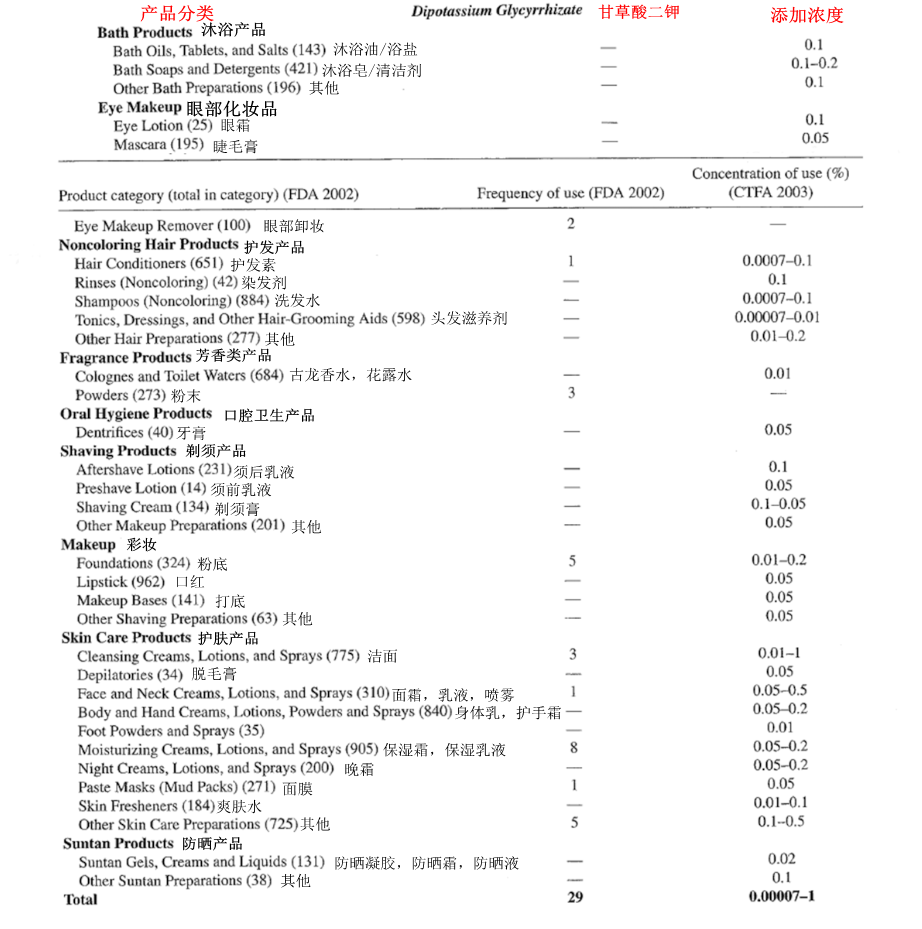 | 产品分类 | Dipotassium Glycyrrhizate 甘草酸二钾 | 添加浓度 |
|---|---|---|
| **Bath Products** 沐浴产品 | | |
| Bath Oils, Tablets, and Salts (143) 沐浴油/浴盐 | — | 0.1 |
| Bath Soaps and Detergents (421) 沐浴皂/清洁剂 | — | 0.1–0.2 |
| Other Bath Preparations (196) 其他 | — | 0.1 |
| **Eye Makeup** 眼部化妆品 | | |
| Eye Lotion (25) 眼霜 | — | 0.1 |
| Mascara (195) 睫毛膏 | — | 0.05 |

| Product category (total in category) (FDA 2002) | Frequency of use (FDA 2002) | Concentration of use (%) (CTFA 2003) |
|---|---|---|
| Eye Makeup Remover (100) 眼部卸妆 | 2 | — |
| **Noncoloring Hair Products** 护发产品 | | |
| Hair Conditioners (651) 护发素 | 1 | 0.0007–0.1 |
| Rinses (Noncoloring) (42) 染发剂 | — | 0.1 |
| Shampoos (Noncoloring) (884) 洗发水 | — | 0.0007–0.1 |
| Tonics, Dressings, and Other Hair-Grooming Aids (598) 头发滋养剂 | — | 0.00007–0.01 |
| Other Hair Preparations (277) 其他 | — | 0.01–0.2 |
| **Fragrance Products** 芳香类产品 | | |
| Colognes and Toilet Waters (684) 古龙香水，花露水 | — | 0.01 |
| Powders (273) 粉末 | 3 | — |
| **Oral Hygiene Products** 口腔卫生产品 | | |
| Dentrifices (40) 牙膏 | — | 0.05 |
| **Shaving Products** 剃须产品 | | |
| Aftershave Lotions (231) 须后乳液 | — | 0.1 |
| Preshave Lotion (14) 须前乳液 | — | 0.05 |
| Shaving Cream (134) 剃须膏 | — | 0.1–0.05 |
| Other Makeup Preparations (201) 其他 | — | 0.05 |
| **Makeup** 彩妆 | | |
| Foundations (324) 粉底 | 5 | 0.01–0.2 |
| Lipstick (962) 口红 | — | 0.05 |
| Makeup Bases (141) 打底 | — | 0.05 |
| Other Shaving Preparations (63) 其他 | — | 0.05 |
| **Skin Care Products** 护肤产品 | | |
| Cleansing Creams, Lotions, and Sprays (775) 洁面 | 3 | 0.01–1 |
| Depilatories (34) 脱毛膏 | — | 0.05 |
| Face and Neck Creams, Lotions, and Sprays (310) 面霜，乳液，喷雾 | 1 | 0.05–0.5 |
| Body and Hand Creams, Lotions, Powders and Sprays (840) 身体乳，护手霜 | — | 0.05–0.2 |
| Foot Powders and Sprays (35) | — | 0.01 |
| Moisturizing Creams, Lotions, and Sprays (905) 保湿霜，保湿乳液 | 8 | 0.05–0.2 |
| Night Creams, Lotions, and Sprays (200) 晚霜 | — | 0.05–0.2 |
| Paste Masks (Mud Packs) (271) 面膜 | 1 | 0.05 |
| Skin Fresheners (184) 爽肤水 | — | 0.01–0.1 |
| Other Skin Care Preparations (725) 其他 | 5 | 0.1–0.5 |
| **Suntan Products** 防晒产品 | | |
| Suntan Gels, Creams and Liquids (131) 防晒凝胶，防晒霜，防晒液 | — | 0.02 |
| Other Suntan Preparations (38) 其他 | — | 0.1 |
| **Total** | **29** | **0.00007–1** |